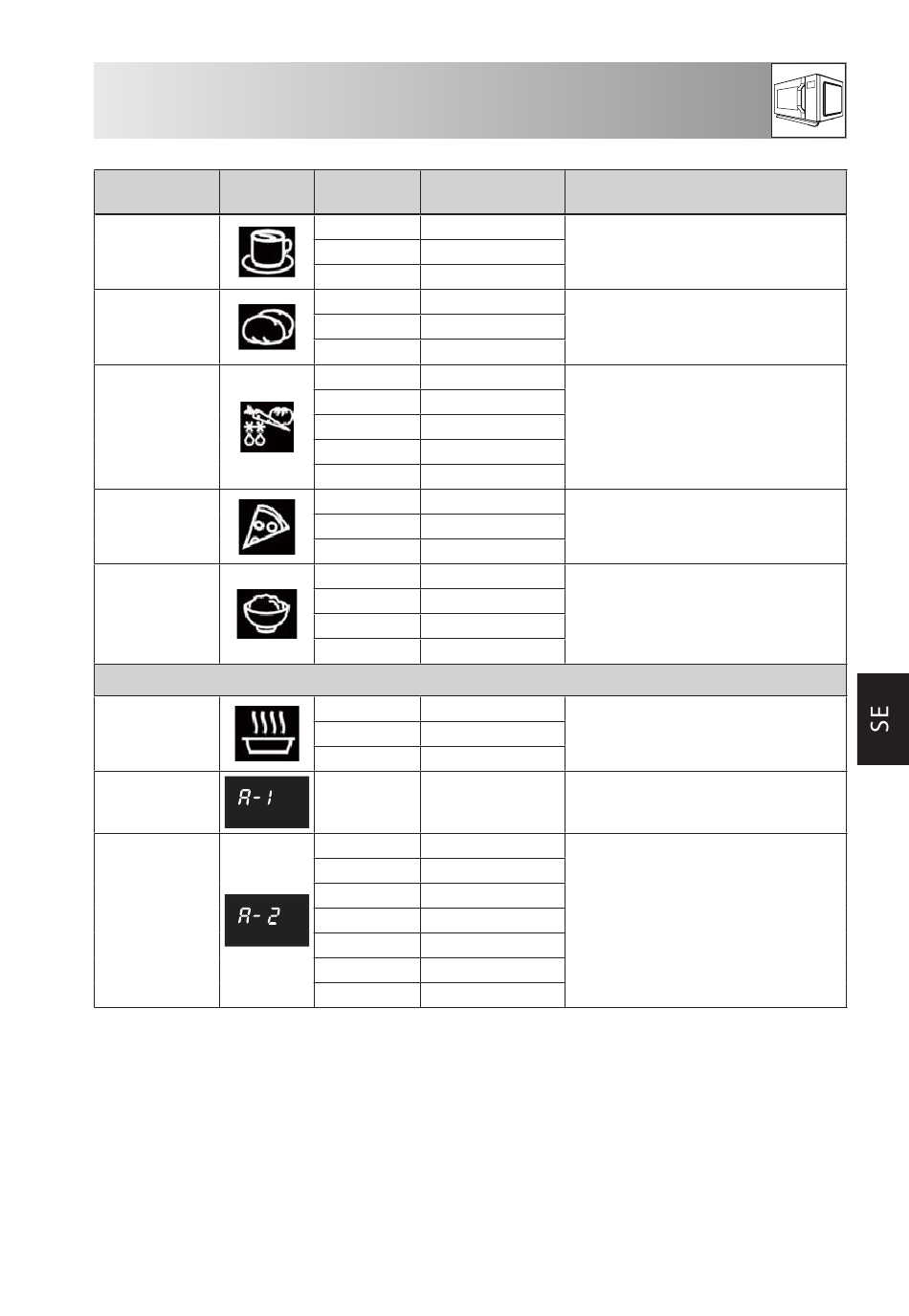 A-1

A-2

SE